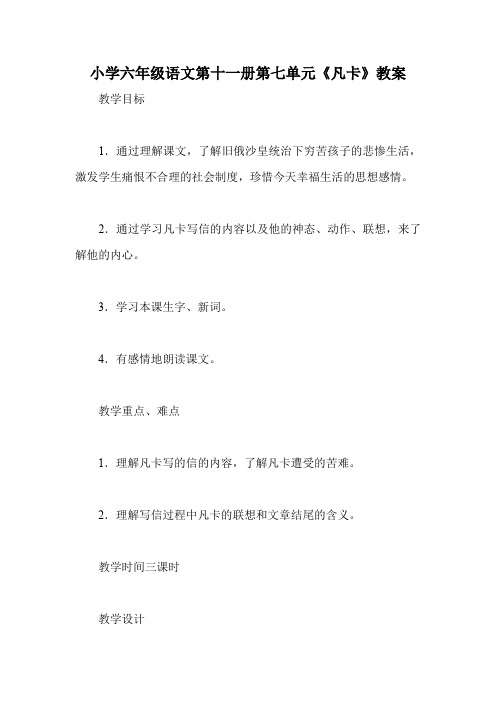 小学六年级语文第十一册第七单元《凡卡》教案

教学目标

1．通过理解课文，了解旧俄沙皇统治下穷苦孩子的悲惨生活，激发学生痛恨不合理的社会制度，珍惜今天幸福生活的思想感情。

2．通过学习凡卡写信的内容以及他的神态、动作、联想，来了解他的内心。

3．学习本课生字、新词。

4．有感情地朗读课文。

教学重点、难点

1．理解凡卡写的信的内容，了解凡卡遭受的苦难。

2．理解写信过程中凡卡的联想和文章结尾的含义。

教学时间三课时

教学设计